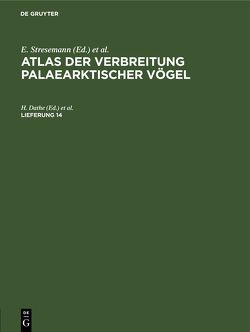 DE GRUYTER

E. Stresemann (Ed.) et al.
ATLAS DER VERBREITUNG PALAEARKTISCHER VÖGEL

H. Dathe (Ed.) et al.
LIEFERUNG 14

DE
G